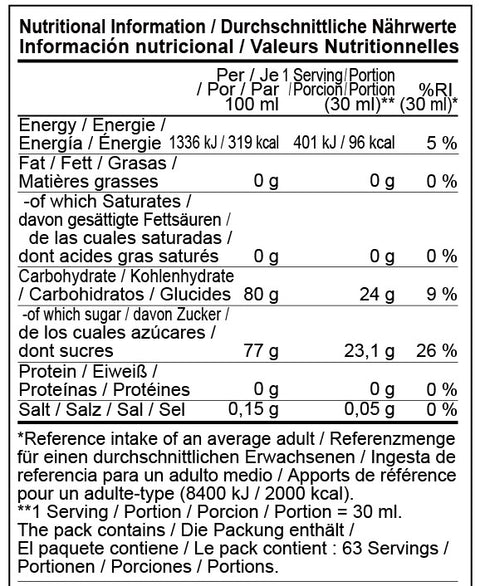 Nutritional Information / Durchschnittliche Nährwerte
Información nutricional / Valeurs Nutritionnelles

| | Per / Je / Por / Par 100 ml | 1 Serving/ Portion /Porcion/ Portion (30 ml)** | %RI (30 ml)* |
|---|---|---|---|
| Energy / Energie / Energía / Énergie | 1336 kJ / 319 kcal | 401 kJ / 96 kcal | 5 % |
| Fat / Fett / Grasas / Matières grasses | 0 g | 0 g | 0 % |
| -of which Saturates / davon gesättigte Fettsäuren / de las cuales saturadas / dont acides gras saturés | 0 g | 0 g | 0 % |
| Carbohydrate / Kohlenhydrate / Carbohidratos / Glucides | 80 g | 24 g | 9 % |
| -of which sugar / davon Zucker / de los cuales azúcares / dont sucres | 77 g | 23,1 g | 26 % |
| Protein / Eiweiß / Proteínas / Protéines | 0 g | 0 g | 0 % |
| Salt / Salz / Sal / Sel | 0,15 g | 0,05 g | 0 % |

*Reference intake of an average adult / Referenzmenge für einen durchschnittlichen Erwachsenen / Ingesta de referencia para un adulto medio / Apports de référence pour un adulte-type (8400 kJ / 2000 kcal).
**1 Serving / Portion / Porcion / Portion = 30 ml.
The pack contains / Die Packung enthält / El paquete contiene / Le pack contient : 63 Servings / Portionen / Porciones / Portions.